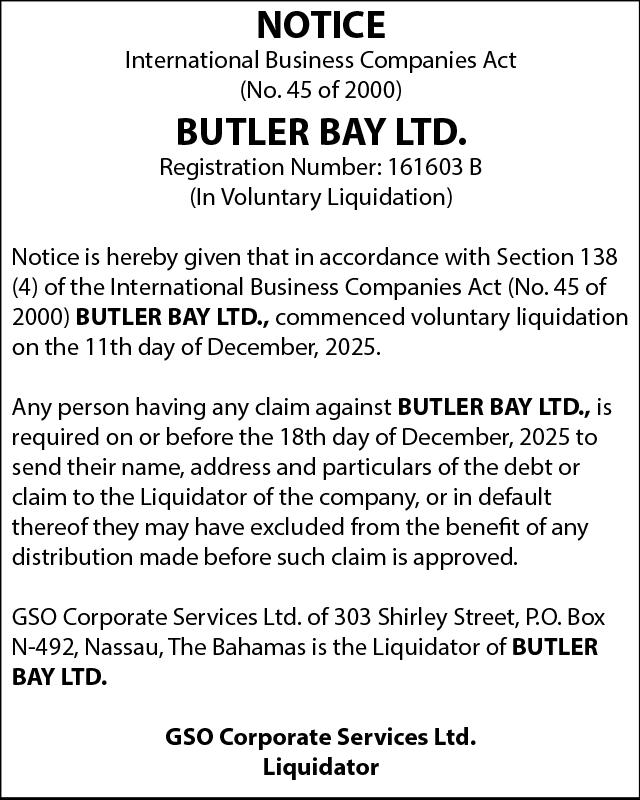 NOTICE
International Business Companies Act
(No. 45 of 2000)

BUTLER BAY LTD.
Registration Number: 161603 B
(In Voluntary Liquidation)

Notice is hereby given that in accordance with Section 138 (4) of the International Business Companies Act (No. 45 of 2000) BUTLER BAY LTD., commenced voluntary liquidation on the 11th day of December, 2025.

Any person having any claim against BUTLER BAY LTD., is required on or before the 18th day of December, 2025 to send their name, address and particulars of the debt or claim to the Liquidator of the company, or in default thereof they may have excluded from the benefit of any distribution made before such claim is approved.

GSO Corporate Services Ltd. of 303 Shirley Street, P.O. Box N-492, Nassau, The Bahamas is the Liquidator of BUTLER BAY LTD.

GSO Corporate Services Ltd.
Liquidator